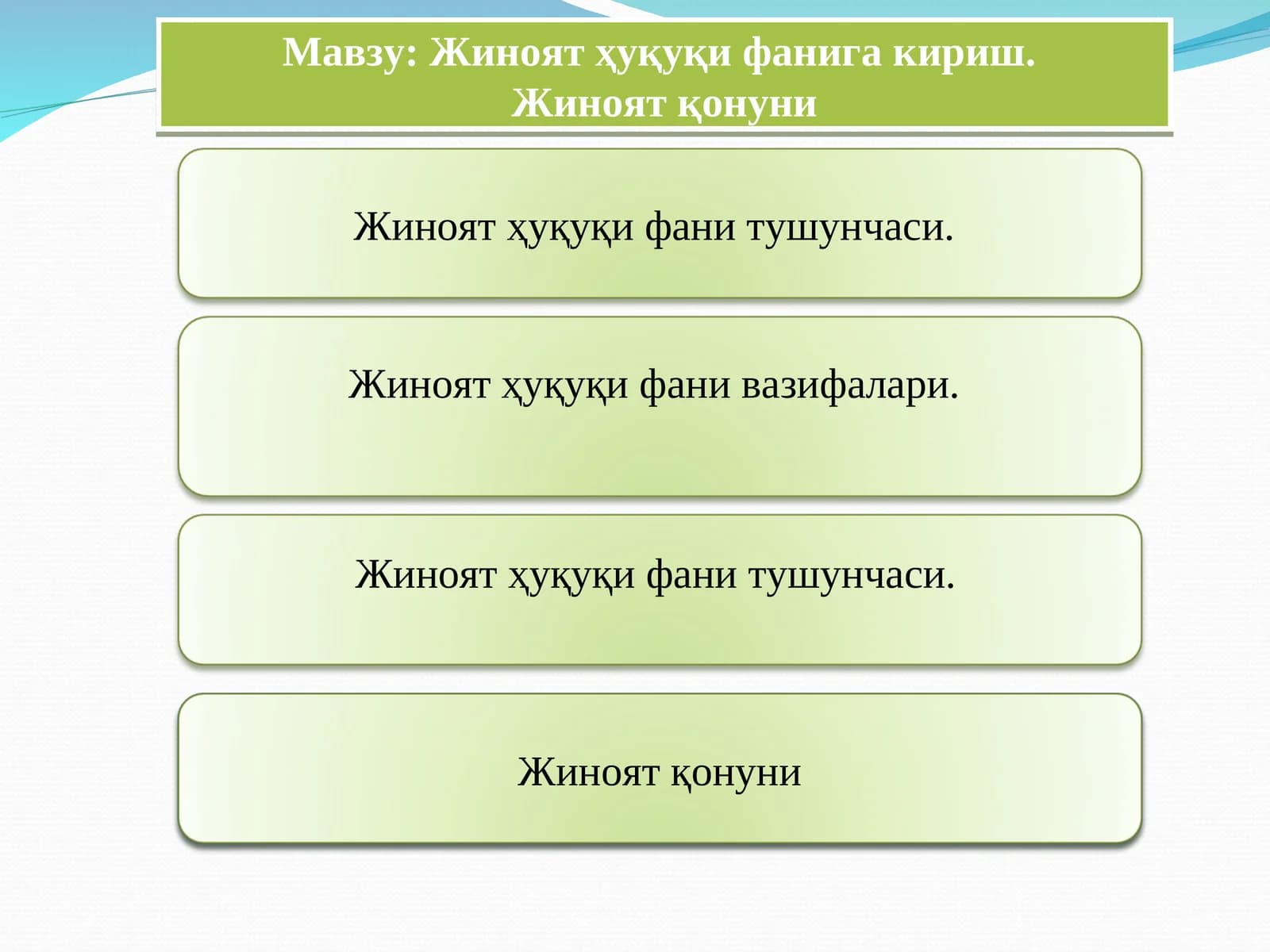 Мавзу: Жиноят ҳуқуқи фанига кириш.
Жиноят қонуни

Жиноят ҳуқуқи фани тушунчаси.

Жиноят ҳуқуқи фани вазифалари.

Жиноят ҳуқуқи фани тушунчаси.

Жиноят қонуни